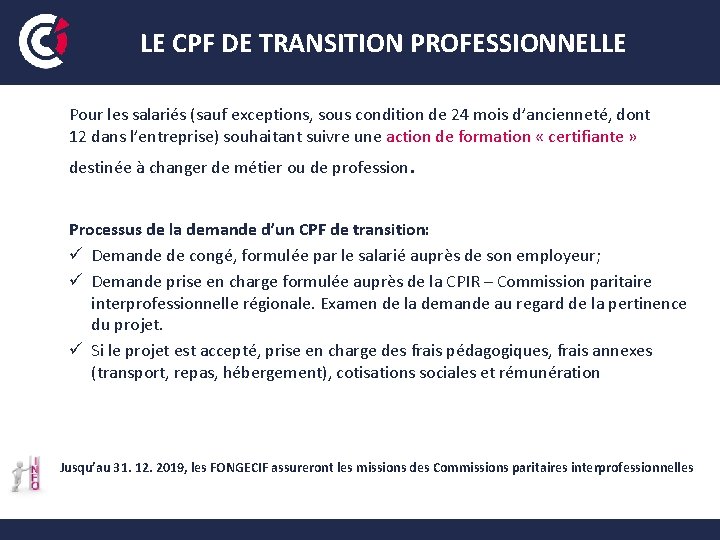 LE CPF DE TRANSITION PROFESSIONNELLE

Pour les salariés (sauf exceptions, sous condition de 24 mois d'ancienneté, dont 12 dans l'entreprise) souhaitant suivre une action de formation « certifiante » destinée à changer de métier ou de profession.

Processus de la demande d'un CPF de transition:
✓ Demande de congé, formulée par le salarié auprès de son employeur;
✓ Demande prise en charge formulée auprès de la CPIR – Commission paritaire interprofessionnelle régionale. Examen de la demande au regard de la pertinence du projet.
✓ Si le projet est accepté, prise en charge des frais pédagogiques, frais annexes (transport, repas, hébergement), cotisations sociales et rémunération

INFO

Jusqu'au 31. 12. 2019, les FONGECIF assureront les missions des Commissions paritaires interprofessionnelles